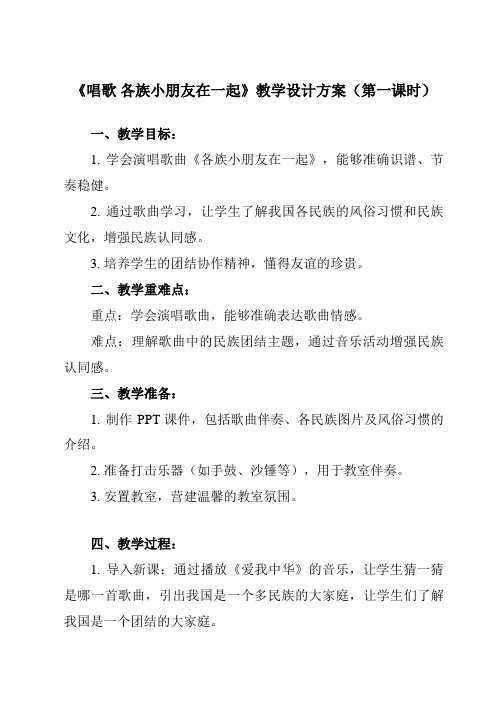 《唱歌 各族小朋友在一起》教学设计方案（第一课时）

一、教学目标：

1. 学会演唱歌曲《各族小朋友在一起》，能够准确识谱、节奏稳健。

2. 通过歌曲学习，让学生了解我国各民族的风俗习惯和民族文化，增强民族认同感。

3. 培养学生的团结协作精神，懂得友谊的珍贵。

二、教学重难点：

重点：学会演唱歌曲，能够准确表达歌曲情感。

难点：理解歌曲中的民族团结主题，通过音乐活动增强民族认同感。

三、教学准备：

1. 制作 PPT 课件，包括歌曲伴奏、各民族图片及风俗习惯的介绍。

2. 准备打击乐器（如手鼓、沙锤等），用于教室伴奏。

3. 安置教室，营建温馨的教室氛围。

四、教学过程：

1. 导入新课：通过播放《爱我中华》的音乐，让学生猜一猜是哪一首歌曲，引出我国是一个多民族的大家庭，让学生们了解我国是一个团结的大家庭。